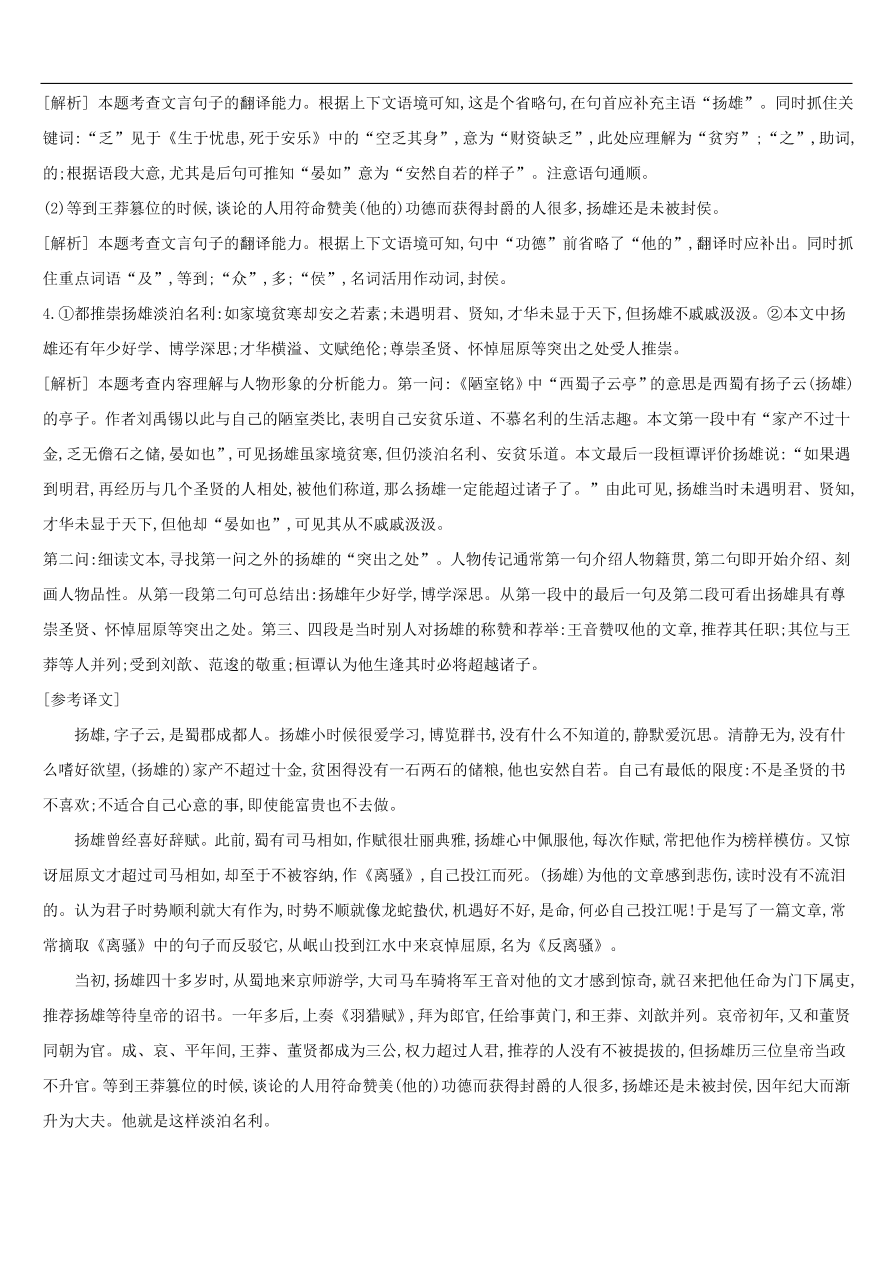 [解析] 本题考查文言句子的翻译能力。根据上下文语境可知,这是个省略句,在句首应补充主语“扬雄”。同时抓住关键词:“乏”见于《生于忧患,死于安乐》中的“空乏其身”,意为“财资缺乏”,此处应理解为“贫穷”;“之”,助词,的;根据语段大意,尤其是后句可推知“晏如”意为“安然自若的样子”。注意语句通顺。

(2)等到王莽篡位的时候,谈论的人用符命赞美(他的)功德而获得封爵的人很多,扬雄还是未被封侯。

[解析] 本题考查文言句子的翻译能力。根据上下文语境可知,句中“功德”前省略了“他的”,翻译时应补出。同时抓住重点词语“及”,等到;“众”,多;“侯”,名词活用作动词,封侯。

4.①都推崇扬雄淡泊名利:如家境贫寒却安之若素;未遇明君、贤知,才华未显于天下,但扬雄不戚戚汲汲。②本文中扬雄还有年少好学、博学深思;才华横溢、文赋绝伦;尊崇圣贤、怀悼屈原等突出之处受人推崇。

[解析] 本题考查内容理解与人物形象的分析能力。第一问:《陋室铭》中“西蜀子云亭”的意思是西蜀有扬子云(扬雄)的亭子。作者刘禹锡以此与自己的陋室类比,表明自己安贫乐道、不慕名利的生活志趣。本文第一段中有“家产不过十金,乏无儋石之储,晏如也”,可见扬雄虽家境贫寒,但仍淡泊名利、安贫乐道。本文最后一段桓谭评价扬雄说:“如果遇到明君,再经历与几个圣贤的人相处,被他们称道,那么扬雄一定能超过诸子了。”由此可见,扬雄当时未遇明君、贤知,才华未显于天下,但他却“晏如也”,可见其从不戚戚汲汲。

第二问:细读文本,寻找第一问之外的扬雄的“突出之处”。人物传记通常第一句介绍人物籍贯,第二句即开始介绍、刻画人物品性。从第一段第二句可总结出:扬雄年少好学,博学深思。从第一段中的最后一句及第二段可看出扬雄具有尊崇圣贤、怀悼屈原等突出之处。第三、四段是当时别人对扬雄的称赞和荐举:王音赞叹他的文章,推荐其任职;其位与王莽等人并列;受到刘歆、范逡的敬重;桓谭认为他生逢其时必将超越诸子。

[参考译文]

扬雄,字子云,是蜀郡成都人。扬雄小时候很爱学习,博览群书,没有什么不知道的,静默爱沉思。清静无为,没有什么嗜好欲望,(扬雄的)家产不超过十金,贫困得没有一石两石的储粮,他也安然自若。自己有最低的限度:不是圣贤的书不喜欢;不适合自己心意的事,即使能富贵也不去做。

扬雄曾经喜好辞赋。此前,蜀有司马相如,作赋很壮丽典雅,扬雄心中佩服他,每次作赋,常把他作为榜样模仿。又惊讶屈原文才超过司马相如,却至于不被容纳,作《离骚》,自己投江而死。(扬雄)为他的文章感到悲伤,读时没有不流泪的。认为君子时势顺利就大有作为,时势不顺就像龙蛇蛰伏,机遇好不好,是命,何必自己投江呢!于是写了一篇文章,常常摘取《离骚》中的句子而反驳它,从岷山投到江水中来哀悼屈原,名为《反离骚》。

当初,扬雄四十多岁时,从蜀地来京师游学,大司马车骑将军王音对他的文才感到惊奇,就召来把他任命为门下属吏,推荐扬雄等待皇帝的诏书。一年多后,上奏《羽猎赋》,拜为郎官,任给事黄门,和王莽、刘歆并列。哀帝初年,又和董贤同朝为官。成、哀、平年间,王莽、董贤都成为三公,权力超过人君,推荐的人没有不被提拔的,但扬雄历三位皇帝当政不升官。等到王莽篡位的时候,谈论的人用符命赞美(他的)功德而获得封爵的人很多,扬雄还是未被封侯,因年纪大而渐升为大夫。他就是这样淡泊名利。